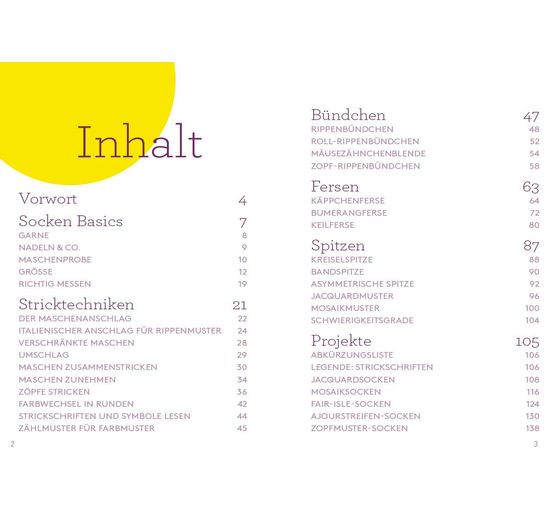 Inhalt

Vorwort 4

Socken Basics 7
GARNE 8
NADELN & CO. 9
MASCHENPROBE 10
GRÖSSE 12
RICHTIG MESSEN 19

Stricktechniken 21
DER MASCHENANSCHLAG 22
ITALIENISCHER ANSCHLAG FÜR RIPPENMUSTER 24
VERSCHRÄNKTE MASCHEN 28
UMSCHLAG 29
MASCHEN ZUSAMMENSTRICKEN 30
MASCHEN ZUNEHMEN 34
ZÖPFE STRICKEN 36
FARBWECHSEL IN RUNDEN 42
STRICKSCHRIFTEN UND SYMBOLE LESEN 44
ZÄHLMUSTER FÜR FARBMUSTER 45

2

Bündchen 47
RIPPENBÜNDCHEN 48
ROLL-RIPPENBÜNDCHEN 52
MÄUSEZÄHNCHENBLENDE 54
ZOPF-RIPPENBÜNDCHEN 58

Fersen 63
KÄPPCHENFERSE 64
BUMERANGFERSE 72
KEILFERSE 80

Spitzen 87
KREISELSPITZE 88
BANDSPITZE 90
ASYMMETRISCHE SPITZE 92
JACQUARDMUSTER 96
MOSAIKMUSTER 100
SCHWIERIGKEITSGRADE 104

Projekte 105
ABKÜRZUNGSLISTE 106
LEGENDE: STRICKSCHRIFTEN 106
JACQUARDSOCKEN 108
MOSAIKSOCKEN 116
FAIR-ISLE-SOCKEN 124
AJOURSTREIFEN-SOCKEN 130
ZOPFMUSTER-SOCKEN 138

3